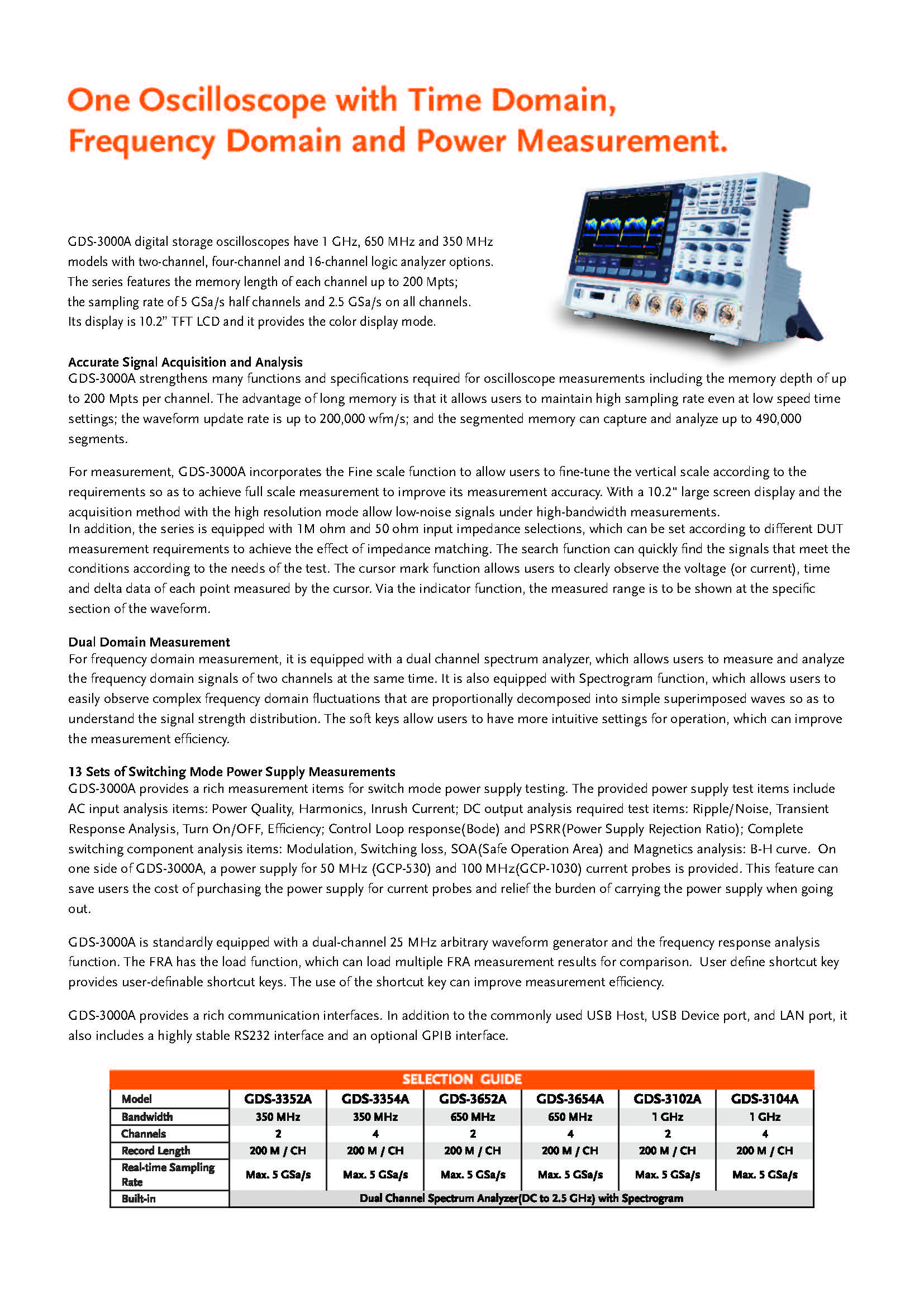 One Oscilloscope with Time Domain, Frequency Domain and Power Measurement.

GDS-3000A digital storage oscilloscopes have 1 GHz, 650 MHz and 350 MHz models with two-channel, four-channel and 16-channel logic analyzer options. The series features the memory length of each channel up to 200 Mpts; the sampling rate of 5 GSa/s half channels and 2.5 GSa/s on all channels. Its display is 10.2" TFT LCD and it provides the color display mode.

Accurate Signal Acquisition and Analysis
GDS-3000A strengthens many functions and specifications required for oscilloscope measurements including the memory depth of up to 200 Mpts per channel. The advantage of long memory is that it allows users to maintain high sampling rate even at low speed time settings; the waveform update rate is up to 200,000 wfm/s; and the segmented memory can capture and analyze up to 490,000 segments.

For measurement, GDS-3000A incorporates the Fine scale function to allow users to fine-tune the vertical scale according to the requirements so as to achieve full scale measurement to improve its measurement accuracy. With a 10.2" large screen display and the acquisition method with the high resolution mode allow low-noise signals under high-bandwidth measurements.
In addition, the series is equipped with 1M ohm and 50 ohm input impedance selections, which can be set according to different DUT measurement requirements to achieve the effect of impedance matching. The search function can quickly find the signals that meet the conditions according to the needs of the test. The cursor mark function allows users to clearly observe the voltage (or current), time and delta data of each point measured by the cursor. Via the indicator function, the measured range is to be shown at the specific section of the waveform.

Dual Domain Measurement
For frequency domain measurement, it is equipped with a dual channel spectrum analyzer, which allows users to measure and analyze the frequency domain signals of two channels at the same time. It is also equipped with Spectrogram function, which allows users to easily observe complex frequency domain fluctuations that are proportionally decomposed into simple superimposed waves so as to understand the signal strength distribution. The soft keys allow users to have more intuitive settings for operation, which can improve the measurement efficiency.

13 Sets of Switching Mode Power Supply Measurements
GDS-3000A provides a rich measurement items for switch mode power supply testing. The provided power supply test items include AC input analysis items: Power Quality, Harmonics, Inrush Current; DC output analysis required test items: Ripple/Noise, Transient Response Analysis, Turn On/OFF, Efficiency; Control Loop response(Bode) and PSRR(Power Supply Rejection Ratio); Complete switching component analysis items: Modulation, Switching loss, SOA(Safe Operation Area) and Magnetics analysis: B-H curve. On one side of GDS-3000A, a power supply for 50 MHz (GCP-530) and 100 MHz(GCP-1030) current probes is provided. This feature can save users the cost of purchasing the power supply for current probes and relief the burden of carrying the power supply when going out.

GDS-3000A is standardly equipped with a dual-channel 25 MHz arbitrary waveform generator and the frequency response analysis function. The FRA has the load function, which can load multiple FRA measurement results for comparison. User define shortcut key provides user-definable shortcut keys. The use of the shortcut key can improve measurement efficiency.

GDS-3000A provides a rich communication interfaces. In addition to the commonly used USB Host, USB Device port, and LAN port, it also includes a highly stable RS232 interface and an optional GPIB interface.

SELECTION GUIDE
| Model | GDS-3352A | GDS-3354A | GDS-3652A | GDS-3654A | GDS-3102A | GDS-3104A |
|---|---|---|---|---|---|---|
| Bandwidth | 350 MHz | 350 MHz | 650 MHz | 650 MHz | 1 GHz | 1 GHz |
| Channels | 2 | 4 | 2 | 4 | 2 | 4 |
| Record Length | 200 M / CH | 200 M / CH | 200 M / CH | 200 M / CH | 200 M / CH | 200 M / CH |
| Real-time Sampling Rate | Max. 5 GSa/s | Max. 5 GSa/s | Max. 5 GSa/s | Max. 5 GSa/s | Max. 5 GSa/s | Max. 5 GSa/s |
| Built-in | Dual Channel Spectrum Analyzer(DC to 2.5 GHz) with Spectrogram | | | | | |